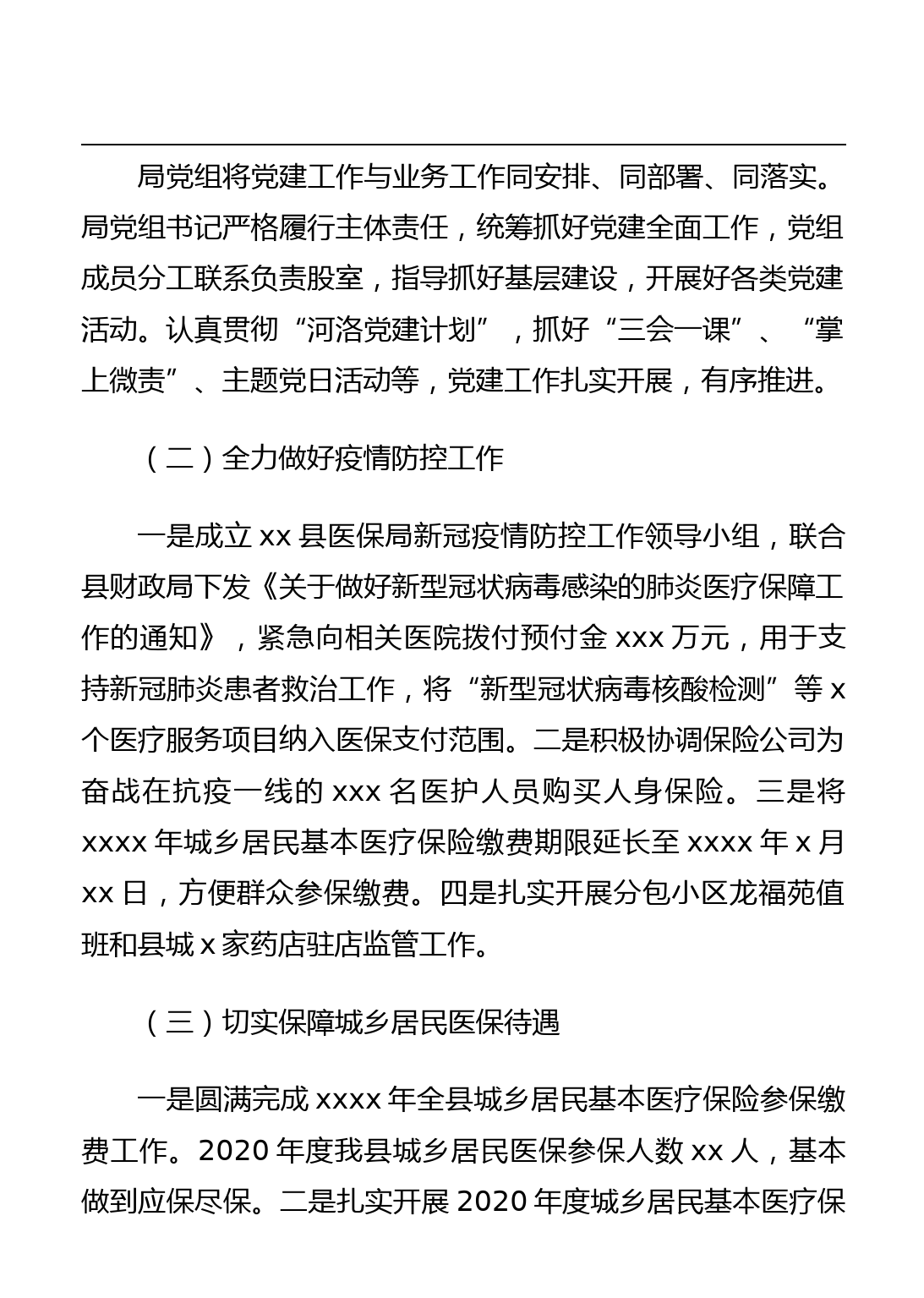 局党组将党建工作与业务工作同安排、同部署、同落实。局党组书记严格履行主体责任，统筹抓好党建全面工作，党组成员分工联系负责股室，指导抓好基层建设，开展好各类党建活动。认真贯彻“河洛党建计划”，抓好“三会一课”、“掌上微责”、主题党日活动等，党建工作扎实开展，有序推进。

（二）全力做好疫情防控工作

一是成立 xx 县医保局新冠疫情防控工作领导小组，联合县财政局下发《关于做好新型冠状病毒感染的肺炎医疗保障工作的通知》，紧急向相关医院拨付预付金 xxx 万元，用于支持新冠肺炎患者救治工作，将“新型冠状病毒核酸检测”等 x 个医疗服务项目纳入医保支付范围。二是积极协调保险公司为奋战在抗疫一线的 xxx 名医护人员购买人身保险。三是将 xxxx 年城乡居民基本医疗保险缴费期限延长至 xxxx 年 x 月 xx 日，方便群众参保缴费。四是扎实开展分包小区龙福苑值班和县城 x 家药店驻店监管工作。

（三）切实保障城乡居民医保待遇

一是圆满完成 xxxx 年全县城乡居民基本医疗保险参保缴费工作。2020 年度我县城乡居民医保参保人数 xx 人，基本做到应保尽保。二是扎实开展 2020 年度城乡居民基本医疗保